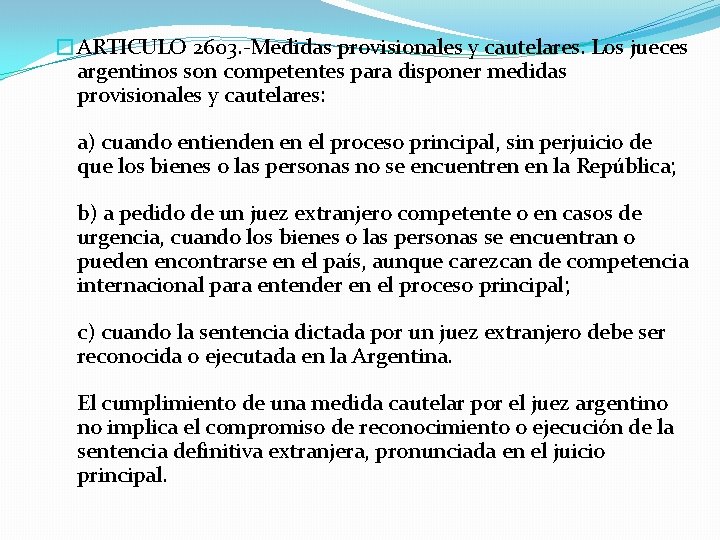 ARTICULO 2603.-Medidas provisionales y cautelares. Los jueces argentinos son competentes para disponer medidas provisionales y cautelares:

a) cuando entienden en el proceso principal, sin perjuicio de que los bienes o las personas no se encuentren en la República;

b) a pedido de un juez extranjero competente o en casos de urgencia, cuando los bienes o las personas se encuentran o pueden encontrarse en el país, aunque carezcan de competencia internacional para entender en el proceso principal;

c) cuando la sentencia dictada por un juez extranjero debe ser reconocida o ejecutada en la Argentina.

El cumplimiento de una medida cautelar por el juez argentino no implica el compromiso de reconocimiento o ejecución de la sentencia definitiva extranjera, pronunciada en el juicio principal.